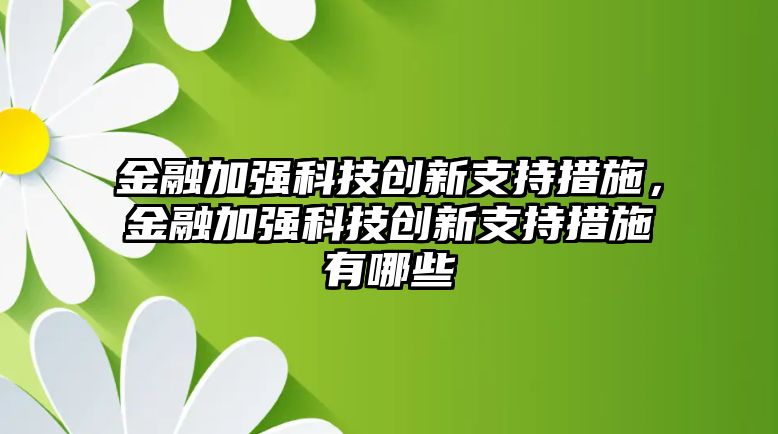 金融加强科技创新支持措施，金融加强科技创新支持措施有哪些